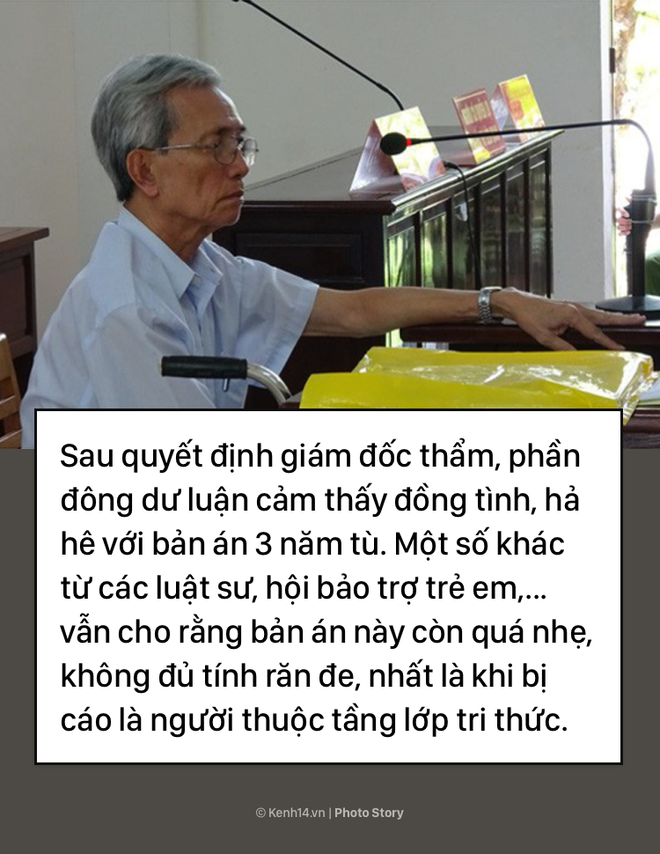 Sau quyết định giám đốc thẩm, phần đông dư luận cảm thấy đồng tình, hả hê với bản án 3 năm tù. Một số khác từ các luật sư, hội bảo trợ trẻ em,... vẫn cho rằng bản án này còn quá nhẹ, không đủ tính răn đe, nhất là khi bị cáo là người thuộc tầng lớp tri thức.

© Kenh14.vn | Photo Story